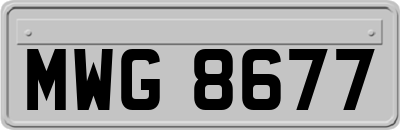 MWG 8677